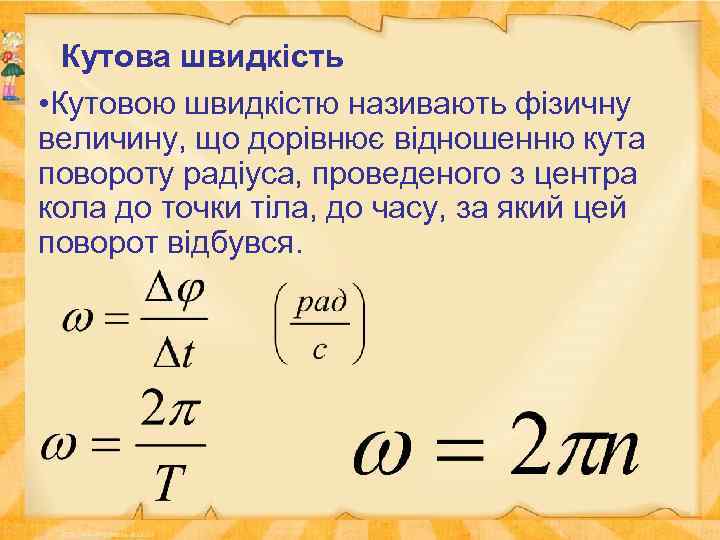 Кутова швидкість

•Кутовою швидкістю називають фізичну величину, що дорівнює відношенню кута повороту радіуса, проведеного з центра кола до точки тіла, до часу, за який цей поворот відбувся.

$\omega = \frac{\Delta\varphi}{\Delta t}$ $\left(\frac{рад}{с}\right)$

$\omega = \frac{2\pi}{T}$

$\omega = 2\pi n$